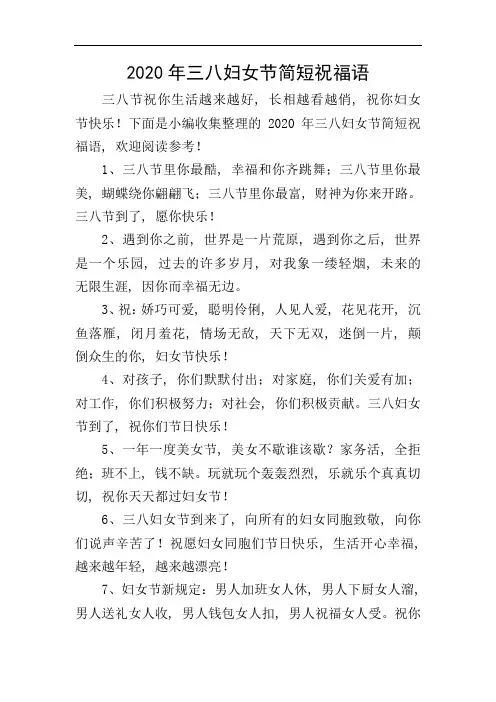 2020 年三八妇女节简短祝福语

三八节祝你生活越来越好，长相越看越俏，祝你妇女节快乐！下面是小编收集整理的 2020 年三八妇女节简短祝福语，欢迎阅读参考！

1、三八节里你最酷，幸福和你齐跳舞；三八节里你最美，蝴蝶绕你翩翩飞；三八节里你最富，财神为你来开路。三八节到了，愿你快乐！

2、遇到你之前，世界是一片荒原，遇到你之后，世界是一个乐园，过去的许多岁月，对我象一缕轻烟，未来的无限生涯，因你而幸福无边。

3、祝：娇巧可爱，聪明伶俐，人见人爱，花见花开，沉鱼落雁，闭月羞花，情场无敌，天下无双，迷倒一片，颠倒众生的你，妇女节快乐！

4、对孩子，你们默默付出；对家庭，你们关爱有加；对工作，你们积极努力；对社会，你们积极贡献。三八妇女节到了，祝你们节日快乐！

5、一年一度美女节，美女不歇谁该歇？家务活，全拒绝；班不上，钱不缺。玩就玩个轰轰烈烈，乐就乐个真真切切，祝你天天都过妇女节！

6、三八妇女节到来了，向所有的妇女同胞致敬，向你们说声辛苦了！祝愿妇女同胞们节日快乐，生活开心幸福，越来越年轻，越来越漂亮！

7、妇女节新规定：男人加班女人休，男人下厨女人溜，男人送礼女人收，男人钱包女人扣，男人祝福女人受。祝你